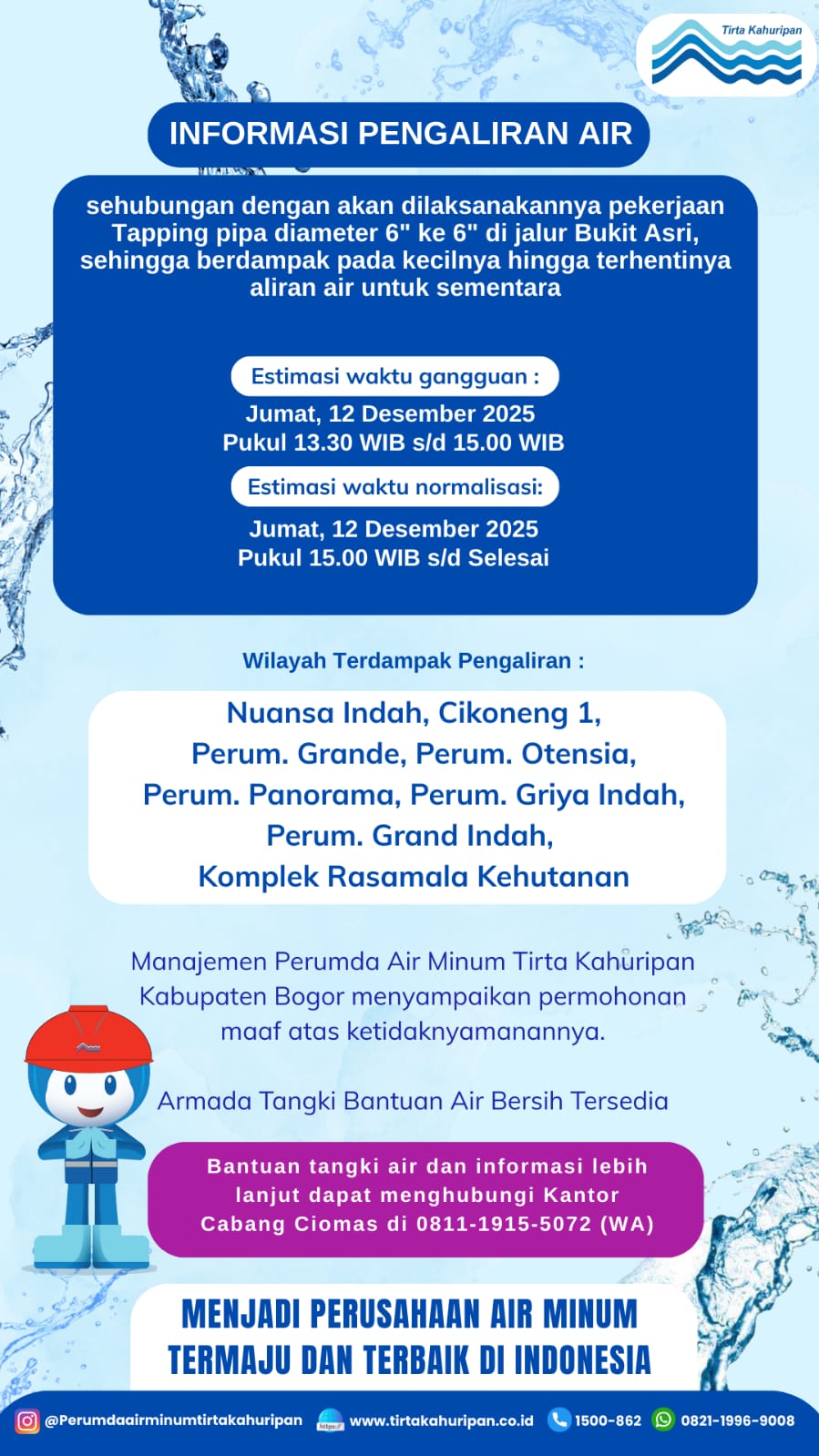 Tirta Kahuripan

INFORMASI PENGALIRAN AIR

sehubungan dengan akan dilaksanakannya pekerjaan Tapping pipa diameter 6" ke 6" di jalur Bukit Asri, sehingga berdampak pada kecilnya hingga terhentinya aliran air untuk sementara

Estimasi waktu gangguan :

Jumat, 12 Desember 2025
Pukul 13.30 WIB s/d 15.00 WIB

Estimasi waktu normalisasi:

Jumat, 12 Desember 2025
Pukul 15.00 WIB s/d Selesai

Wilayah Terdampak Pengaliran :

Nuansa Indah, Cikoneng 1, Perum. Grande, Perum. Otensia, Perum. Panorama, Perum. Griya Indah, Perum. Grand Indah, Komplek Rasamala Kehutanan

Manajemen Perumda Air Minum Tirta Kahuripan Kabupaten Bogor menyampaikan permohonan maaf atas ketidaknyamanannya.

Armada Tangki Bantuan Air Bersih Tersedia

Bantuan tangki air dan informasi lebih lanjut dapat menghubungi Kantor Cabang Ciomas di 0811-1915-5072 (WA)

MENJADI PERUSAHAAN AIR MINUM TERMAJU DAN TERBAIK DI INDONESIA

@Perumdaairminumtirtakahuripan www.tirtakahuripan.co.id 1500-862 0821-1996-9008